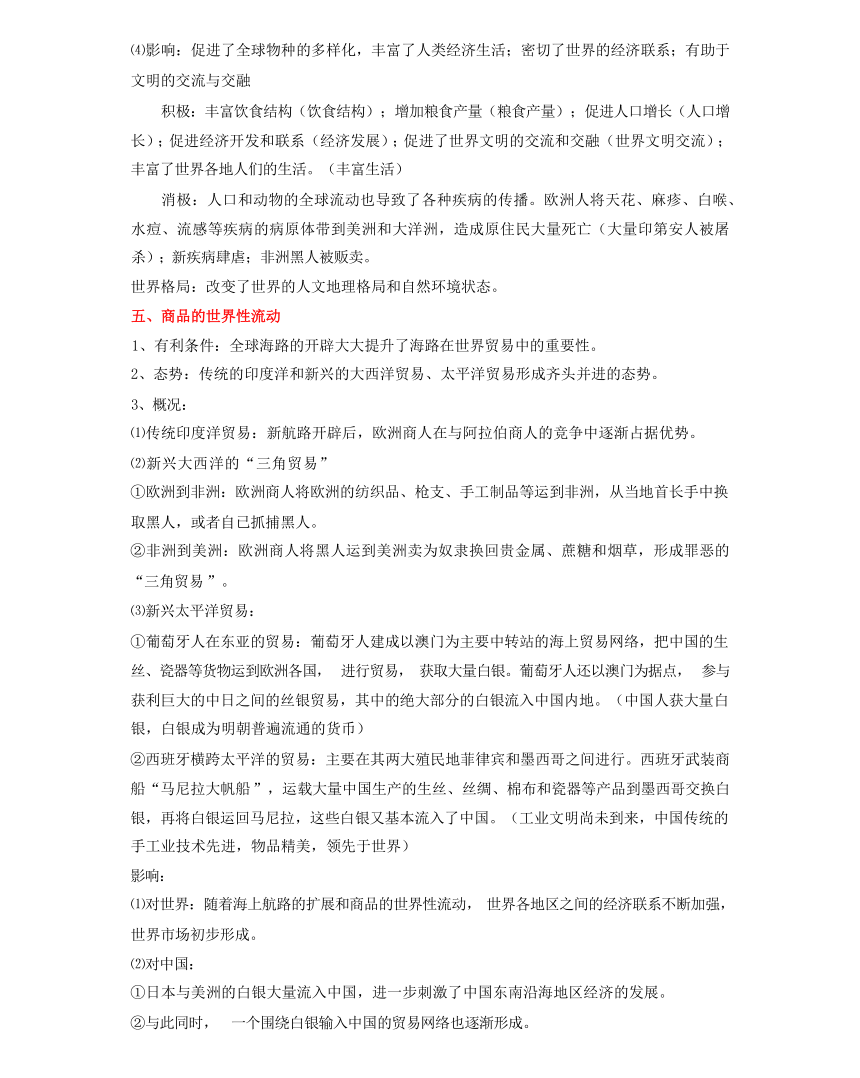 ⑷影响：促进了全球物种的多样化，丰富了人类经济生活；密切了世界的经济联系；有助于文明的交流与交融

积极：丰富饮食结构（饮食结构）；增加粮食产量（粮食产量）；促进人口增长（人口增长）；促进经济开发和联系（经济发展）；促进了世界文明的交流和交融（世界文明交流）；丰富了世界各地人们的生活。（丰富生活）

消极：人口和动物的全球流动也导致了各种疾病的传播。欧洲人将天花、麻疹、白喉、水痘、流感等疾病的病原体带到美洲和大洋洲，造成原住民大量死亡（大量印第安人被屠杀）；新疾病肆虐；非洲黑人被贩卖。

世界格局：改变了世界的人文地理格局和自然环境状态。

五、商品的世界性流动

1、有利条件：全球海路的开辟大大提升了海路在世界贸易中的重要性。

2、态势：传统的印度洋和新兴的大西洋贸易、太平洋贸易形成齐头并进的态势。

3、概况：

⑴传统印度洋贸易：新航路开辟后，欧洲商人在与阿拉伯商人的竞争中逐渐占据优势。

⑵新兴大西洋的“三角贸易”

①欧洲到非洲：欧洲商人将欧洲的纺织品、枪支、手工制品等运到非洲，从当地首长手中换取黑人，或者自己抓捕黑人。

②非洲到美洲：欧洲商人将黑人运到美洲卖为奴隶换回贵金属、蔗糖和烟草，形成罪恶的“三角贸易 ”。

⑶新兴太平洋贸易：

①葡萄牙人在东亚的贸易：葡萄牙人建成以澳门为主要中转站的海上贸易网络，把中国的生丝、瓷器等货物运到欧洲各国， 进行贸易， 获取大量白银。葡萄牙人还以澳门为据点， 参与获利巨大的中日之间的丝银贸易，其中的绝大部分的白银流入中国内地。（中国人获大量白银，白银成为明朝普遍流通的货币）

②西班牙横跨太平洋的贸易：主要在其两大殖民地菲律宾和墨西哥之间进行。西班牙武装商船“马尼拉大帆船”，运载大量中国生产的生丝、丝绸、棉布和瓷器等产品到墨西哥交换白银，再将白银运回马尼拉，这些白银又基本流入了中国。（工业文明尚未到来，中国传统的手工业技术先进，物品精美，领先于世界）

影响：

⑴对世界：随着海上航路的扩展和商品的世界性流动， 世界各地区之间的经济联系不断加强，世界市场初步形成。

⑵对中国：

①日本与美洲的白银大量流入中国，进一步刺激了中国东南沿海地区经济的发展。

②与此同时， 一个围绕白银输入中国的贸易网络也逐渐形成。